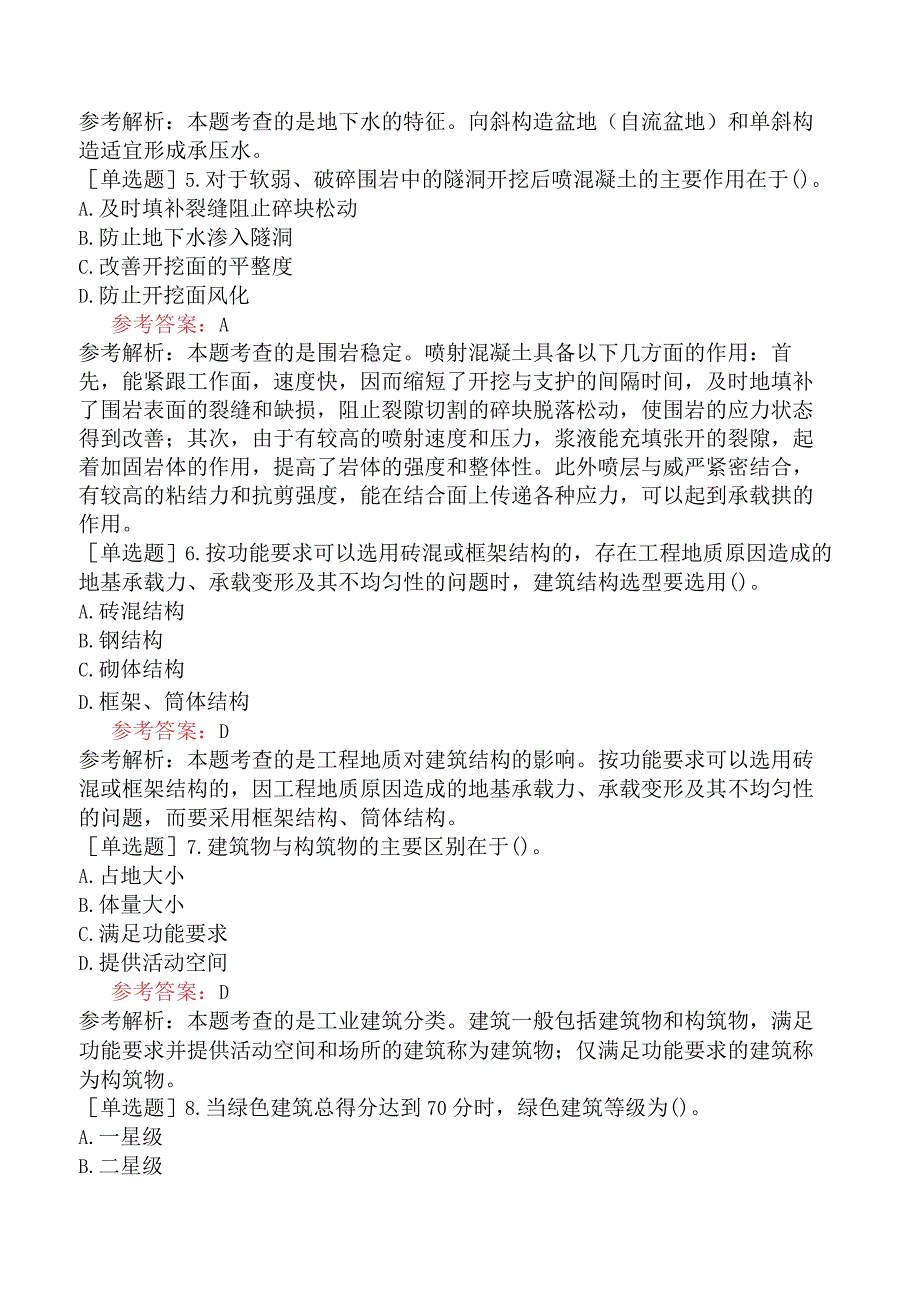 参考解析：本题考查的是地下水的特征。向斜构造盆地（自流盆地）和单斜构造适宜形成承压水。

［单选题］5.对于软弱、破碎围岩中的隧洞开挖后喷混凝土的主要作用在于()。

A.及时填补裂缝阻止碎块松动

B.防止地下水渗入隧洞

C.改善开挖面的平整度

D.防止开挖面风化

参考答案：A

参考解析：本题考查的是围岩稳定。喷射混凝土具备以下几方面的作用：首先，能紧跟工作面，速度快，因而缩短了开挖与支护的间隔时间，及时地填补了围岩表面的裂缝和缺损，阻止裂隙切割的碎块脱落松动，使围岩的应力状态得到改善；其次，由于有较高的喷射速度和压力，浆液能充填张开的裂隙，起着加固岩体的作用，提高了岩体的强度和整体性。此外喷层与威严紧密结合，有较高的粘结力和抗剪强度，能在结合面上传递各种应力，可以起到承载拱的作用。

［单选题］6.按功能要求可以选用砖混或框架结构的，存在工程地质原因造成的地基承载力、承载变形及其不均匀性的问题时，建筑结构选型要选用()。

A.砖混结构

B.钢结构

C.砌体结构

D.框架、筒体结构

参考答案：D

参考解析：本题考查的是工程地质对建筑结构的影响。按功能要求可以选用砖混或框架结构的，因工程地质原因造成的地基承载力、承载变形及其不均匀性的问题，而要采用框架结构、筒体结构。

［单选题］7.建筑物与构筑物的主要区别在于()。

A.占地大小

B.体量大小

C.满足功能要求

D.提供活动空间

参考答案：D

参考解析：本题考查的是工业建筑分类。建筑一般包括建筑物和构筑物，满足功能要求并提供活动空间和场所的建筑称为建筑物；仅满足功能要求的建筑称为构筑物。

［单选题］8.当绿色建筑总得分达到70分时，绿色建筑等级为()。

A.一星级

B.二星级